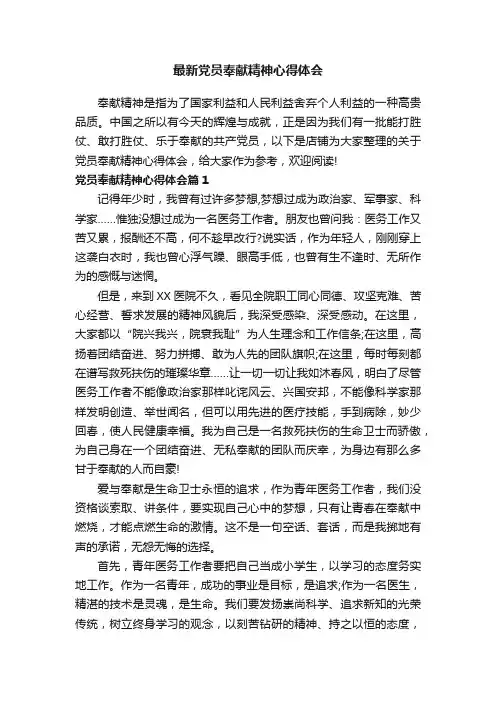 最新党员奉献精神心得体会

奉献精神是指为了国家利益和人民利益舍弃个人利益的一种高贵品质。中国之所以有今天的辉煌与成就，正是因为我们有一批能打胜仗、敢打胜仗、乐于奉献的共产党员，以下是店铺为大家整理的关于党员奉献精神心得体会，给大家作为参考，欢迎阅读!

党员奉献精神心得体会篇1

记得年少时，我曾有过许多梦想,梦想过成为政治家、军事家、科学家……惟独没想过成为一名医务工作者。朋友也曾问我：医务工作又苦又累，报酬还不高，何不趁早改行?说实话，作为年轻人，刚刚穿上这袭白衣时，我也曾心浮气躁、眼高手低，也曾有生不逢时、无所作为的感慨与迷惘。

但是，来到XX医院不久，看见全院职工同心同德、攻坚克难、苦心经营、誓求发展的精神风貌后，我深受感染、深受感动。在这里，大家都以“院兴我兴，院衰我耻”为人生理念和工作信条;在这里，高扬着团结奋进、努力拼搏、敢为人先的团队旗帜;在这里，每时每刻都在谱写救死扶伤的璀璨华章……让一切一切让我如沐春风，明白了尽管医务工作者不能像政治家那样叱诧风云、兴国安邦，不能像科学家那样发明创造、举世闻名，但可以用先进的医疗技能，手到病除，妙少回春，使人民健康幸福。我为自己是一名救死扶伤的生命卫士而骄傲，为自己身在一个团结奋进、无私奉献的团队而庆幸，为身边有那么多甘于奉献的人而自豪!

爱与奉献是生命卫士永恒的追求，作为青年医务工作者，我们没资格谈索取、讲条件，要实现自己心中的梦想，只有让青春在奉献中燃烧，才能点燃生命的激情。这不是一句空话、套话，而是我掷地有声的承诺，无怨无悔的选择。

首先，青年医务工作者要把自己当成小学生，以学习的态度务实地工作。作为一名青年，成功的事业是目标，是追求;作为一名医生，精湛的技术是灵魂，是生命。我们要发扬崇尚科学、追求新知的光荣传统，树立终身学习的观念，以刻苦钻研的精神、持之以恒的态度，